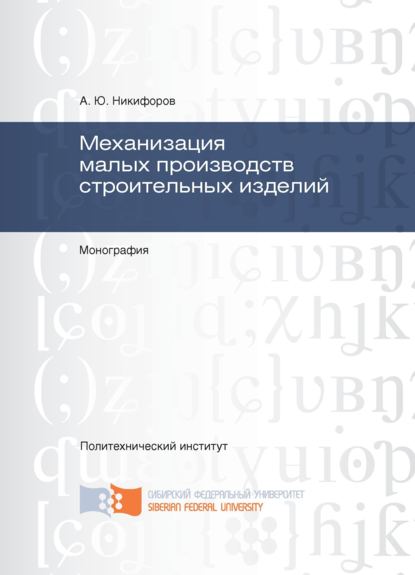 А. Ю. Никифоров

Механизация малых производств строительных изделий

Монография

Политехнический институт

СИБИРСКИЙ ФЕДЕРАЛЬНЫЙ УНИВЕРСИТЕТ
SIBERIAN FEDERAL UNIVERSITY